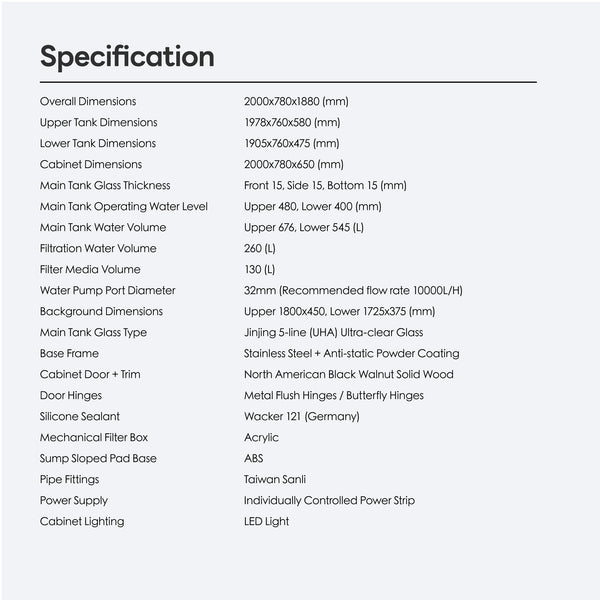 Specification

| | |
|---|---|
| Overall Dimensions | 2000x780x1880 (mm) |
| Upper Tank Dimensions | 1978x760x580 (mm) |
| Lower Tank Dimensions | 1905x760x475 (mm) |
| Cabinet Dimensions | 2000x780x650 (mm) |
| Main Tank Glass Thickness | Front 15, Side 15, Bottom 15 (mm) |
| Main Tank Operating Water Level | Upper 480, Lower 400 (mm) |
| Main Tank Water Volume | Upper 676, Lower 545 (L) |
| Filtration Water Volume | 260 (L) |
| Filter Media Volume | 130 (L) |
| Water Pump Port Diameter | 32mm (Recommended flow rate 10000L/H) |
| Background Dimensions | Upper 1800x450, Lower 1725x375 (mm) |
| Main Tank Glass Type | Jinjing 5-line (UHA) Ultra-clear Glass |
| Base Frame | Stainless Steel + Anti-static Powder Coating |
| Cabinet Door + Trim | North American Black Walnut Solid Wood |
| Door Hinges | Metal Flush Hinges / Butterfly Hinges |
| Silicone Sealant | Wacker 121 (Germany) |
| Mechanical Filter Box | Acrylic |
| Sump Sloped Pad Base | ABS |
| Pipe Fittings | Taiwan Sanli |
| Power Supply | Individually Controlled Power Strip |
| Cabinet Lighting | LED Light |